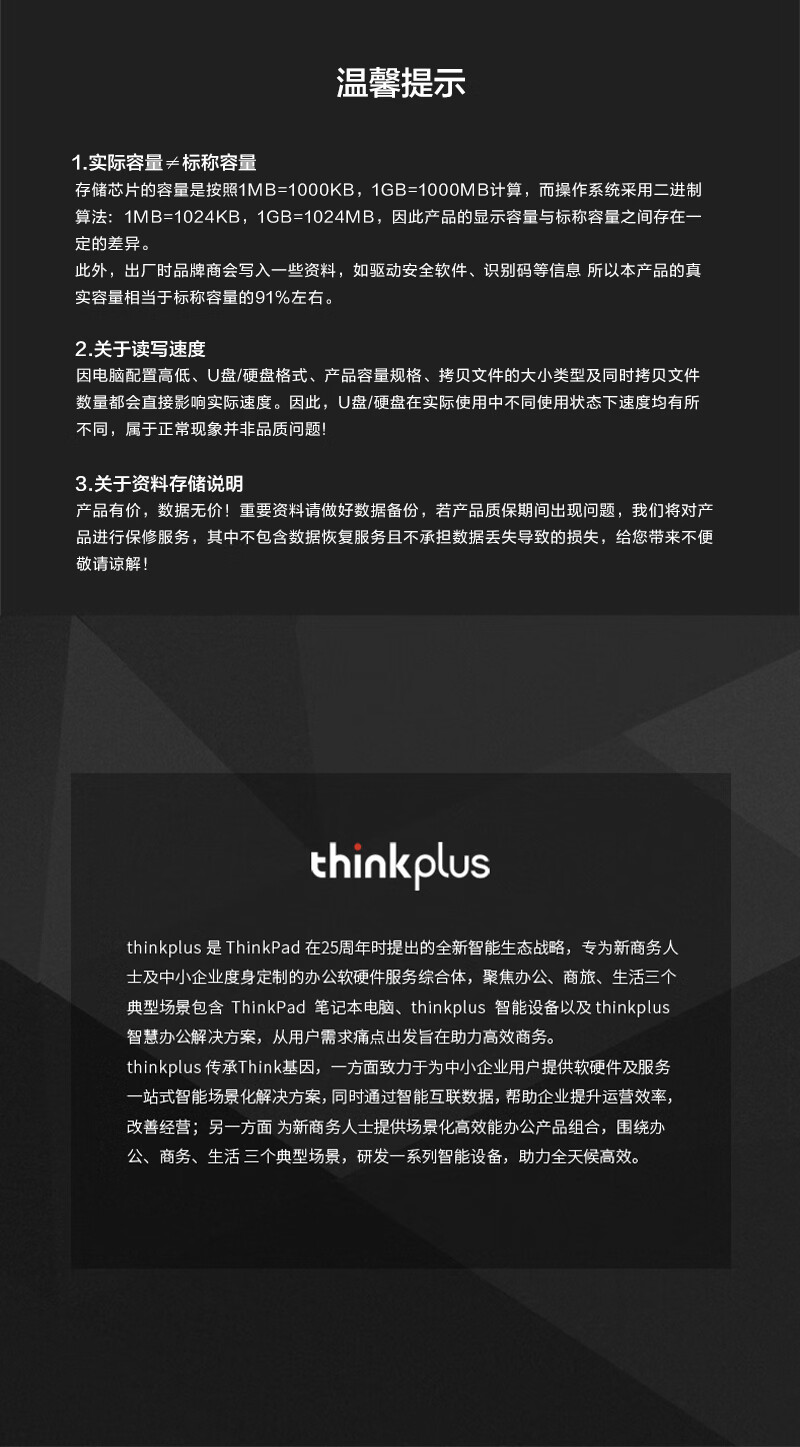 温馨提示

1.实际容量≠标称容量

存储芯片的容量是按照1MB=1000KB，1GB=1000MB计算，而操作系统采用二进制算法：1MB=1024KB，1GB=1024MB，因此产品的显示容量与标称容量之间存在一定的差异。

此外，出厂时品牌商会写入一些资料，如驱动安全软件、识别码等信息 所以本产品的真实容量相当于标称容量的91%左右。

2.关于读写速度

因电脑配置高低、U盘/硬盘格式、产品容量规格、拷贝文件的大小类型及同时拷贝文件数量都会直接影响实际速度。因此，U盘/硬盘在实际使用中不同使用状态下速度均有所不同，属于正常现象并非品质问题!

3.关于资料存储说明

产品有价，数据无价！重要资料请做好数据备份，若产品质保期间出现问题，我们将对产品进行保修服务，其中不包含数据恢复服务且不承担数据丢失导致的损失，给您带来不便敬请谅解！

thinkplus

thinkplus是ThinkPad在25周年时提出的全新智能生态战略，专为新商务人士及中小企业度身定制的办公软硬件服务综合体，聚焦办公、商旅、生活三个典型场景包含 ThinkPad 笔记本电脑、thinkplus 智能设备以及thinkplus智慧办公解决方案，从用户需求痛点出发旨在助力高效商务。

thinkplus传承Think基因，一方面致力于为中小企业用户提供软硬件及服务一站式智能场景化解决方案，同时通过智能互联数据，帮助企业提升运营效率，改善经营；另一方面 为新商务人士提供场景化高效能办公产品组合，围绕办公、商务、生活 三个典型场景，研发一系列智能设备，助力全天候高效。